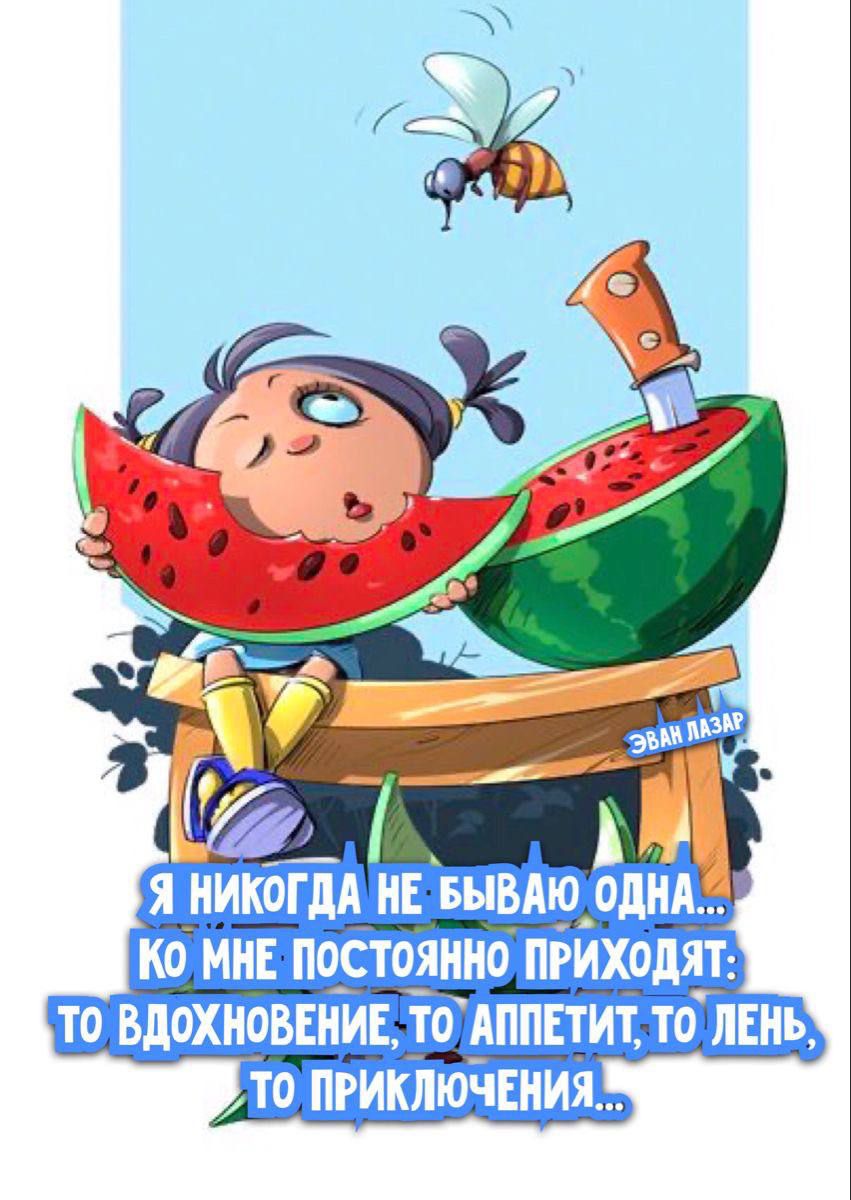 ЭВАН ЛАЗАР

Я НИКОГДА НЕ БЫВАЮ ОДНА...
КО МНЕ ПОСТОЯННО ПРИХОДЯТ:
ТО ВДОХНОВЕНИЕ, ТО АППЕТИТ, ТО ЛЕНЬ,
ТО ПРИКЛЮЧЕНИЯ...